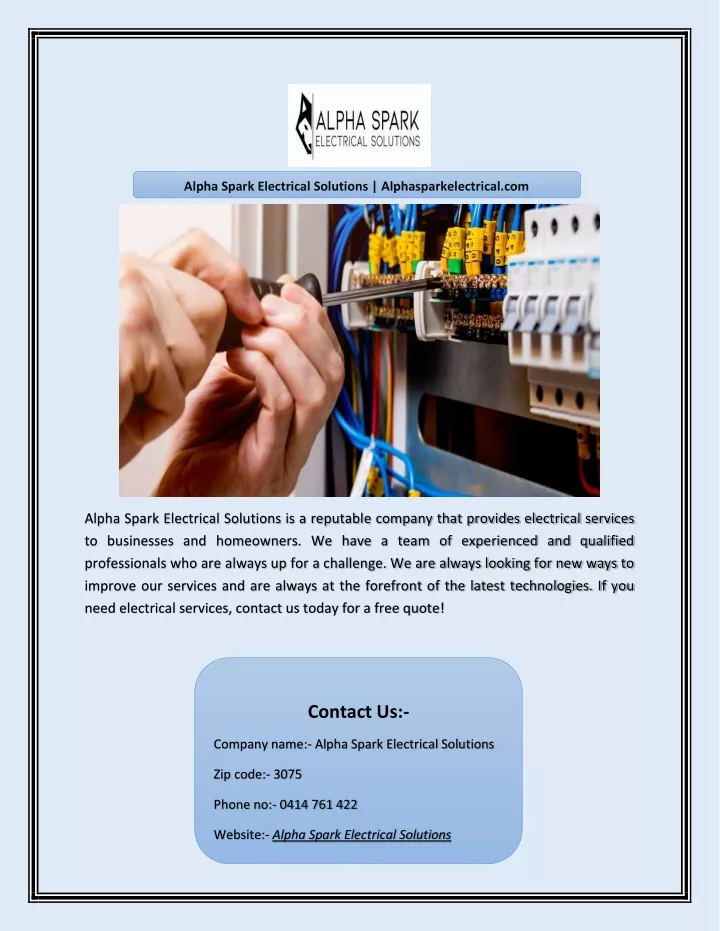 ALPHA SPARK
ELECTRICAL SOLUTIONS

Alpha Spark Electrical Solutions | Alphasparkelectrical.com

Alpha Spark Electrical Solutions is a reputable company that provides electrical services to businesses and homeowners. We have a team of experienced and qualified professionals who are always up for a challenge. We are always looking for new ways to improve our services and are always at the forefront of the latest technologies. If you need electrical services, contact us today for a free quote!

Contact Us:-

Company name:- Alpha Spark Electrical Solutions

Zip code:- 3075

Phone no:- 0414 761 422

Website:- Alpha Spark Electrical Solutions